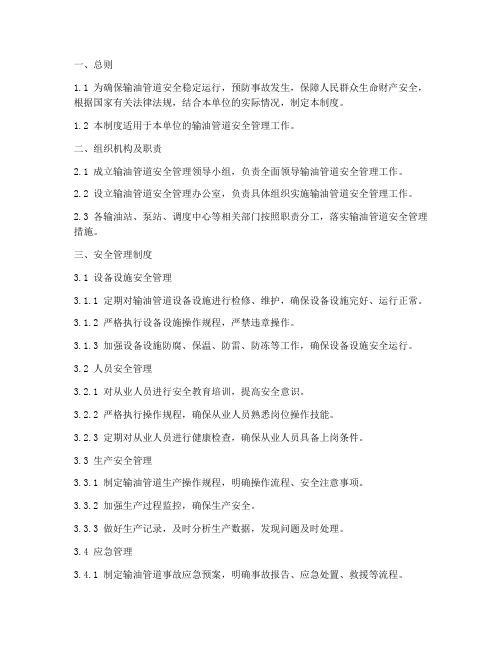 一、总则

1.1 为确保输油管道安全稳定运行，预防事故发生，保障人民群众生命财产安全，根据国家有关法律法规，结合本单位的实际情况，制定本制度。

1.2 本制度适用于本单位的输油管道安全管理工作。

二、组织机构及职责

2.1 成立输油管道安全管理领导小组，负责全面领导输油管道安全管理工作。

2.2 设立输油管道安全管理办公室，负责具体组织实施输油管道安全管理工作。

2.3 各输油站、泵站、调度中心等相关部门按照职责分工，落实输油管道安全管理措施。

三、安全管理制度

3.1 设备设施安全管理

3.1.1 定期对输油管道设备设施进行检修、维护，确保设备设施完好、运行正常。

3.1.2 严格执行设备设施操作规程，严禁违章操作。

3.1.3 加强设备设施防腐、保温、防雷、防冻等工作，确保设备设施安全运行。

3.2 人员安全管理

3.2.1 对从业人员进行安全教育培训，提高安全意识。

3.2.2 严格执行操作规程，确保从业人员熟悉岗位操作技能。

3.2.3 定期对从业人员进行健康检查，确保从业人员具备上岗条件。

3.3 生产安全管理

3.3.1 制定输油管道生产操作规程，明确操作流程、安全注意事项。

3.3.2 加强生产过程监控，确保生产安全。

3.3.3 做好生产记录，及时分析生产数据，发现问题及时处理。

3.4 应急管理

3.4.1 制定输油管道事故应急预案，明确事故报告、应急处置、救援等流程。